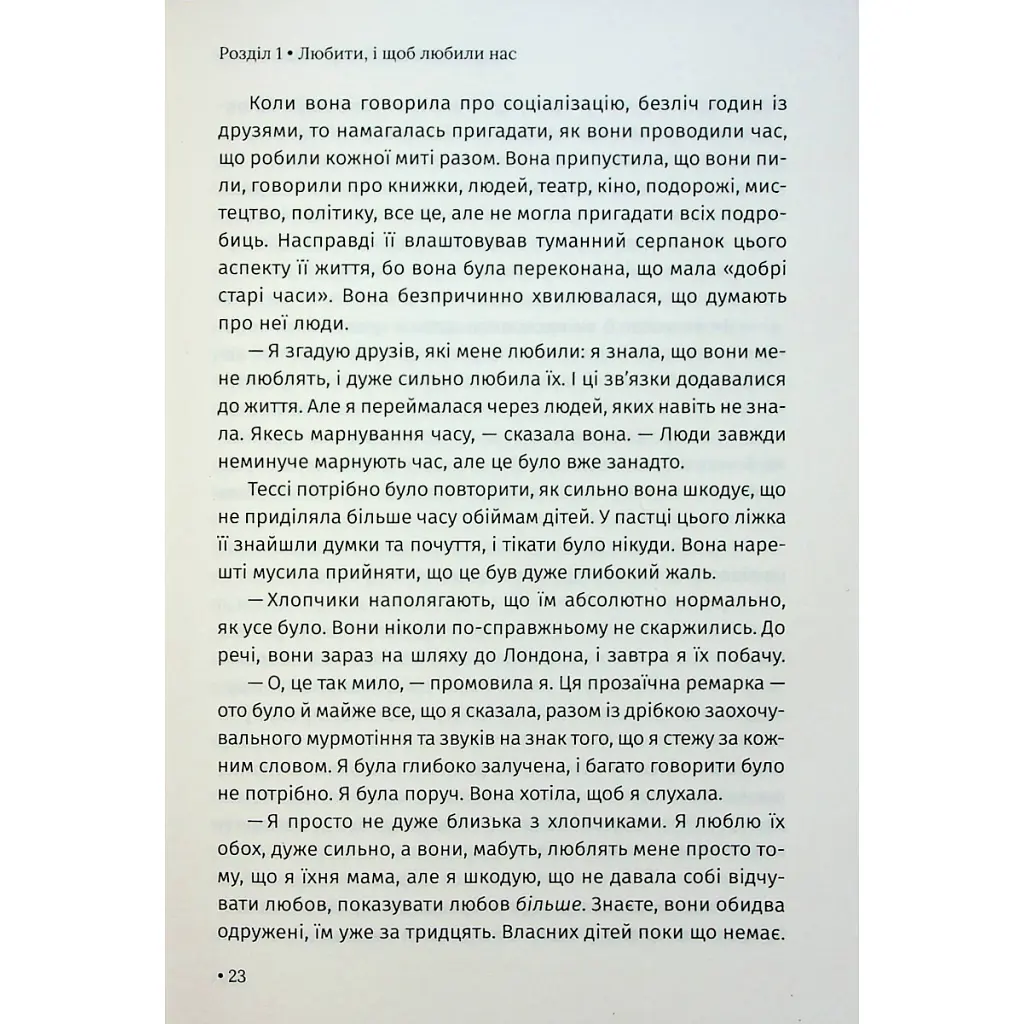 Розділ 1 • Любити, і щоб любили нас

Коли вона говорила про соціалізацію, безліч годин із друзями, то намагалась пригадати, як вони проводили час, що робили кожної миті разом. Вона припустила, що вони пили, говорили про книжки, людей, театр, кіно, подорожі, мистецтво, політику, все це, але не могла пригадати всіх подробиць. Насправді її влаштовував туманний серпанок цього аспекту її життя, бо вона була переконана, що мала «добрі старі часи». Вона безпричинно хвилювалася, що думають про неї люди.

— Я згадую друзів, які мене любили: я знала, що вони мене люблять, і дуже сильно любила їх. І ці зв'язки додавалися до життя. Але я переймалася через людей, яких навіть не знала. Якесь марнування часу, — сказала вона. — Люди завжди неминуче марнують час, але це було вже занадто.

Тессі потрібно було повторити, як сильно вона шкодує, що не приділяла більше часу обіймам дітей. У пастці цього ліжка її знайшли думки та почуття, і тікати було нікуди. Вона нарешті мусила прийняти, що це був дуже глибокий жаль.

— Хлопчики наполягають, що їм абсолютно нормально, як усе було. Вони ніколи по-справжньому не скаржились. До речі, вони зараз на шляху до Лондона, і завтра я їх побачу.

— О, це так мило, — промовила я. Ця прозаїчна ремарка — ото було й майже все, що я сказала, разом із дрібкою заохочувального мурмотіння та звуків на знак того, що я стежу за кожним словом. Я була глибоко залучена, і багато говорити було не потрібно. Я була поруч. Вона хотіла, щоб я слухала.

— Я просто не дуже близька з хлопчиками. Я люблю їх обох, дуже сильно, а вони, мабуть, люблять мене просто тому, що я їхня мама, але я шкодую, що не давала собі відчувати любов, показувати любов більше. Знаєте, вони обидва одружені, їм уже за тридцять. Власних дітей поки що немає.

• 23